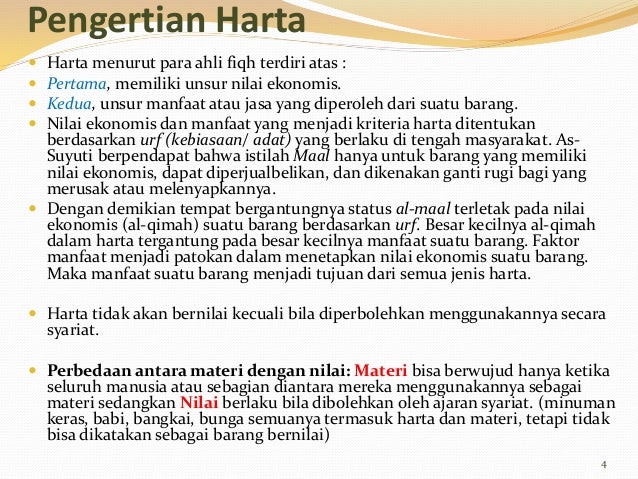 Pengertian Harta

- Harta menurut para ahli fiqh terdiri atas :
- Pertama, memiliki unsur nilai ekonomis.
- Kedua, unsur manfaat atau jasa yang diperoleh dari suatu barang.
- Nilai ekonomis dan manfaat yang menjadi kriteria harta ditentukan berdasarkan urf (kebiasaan/ adat) yang berlaku di tengah masyarakat. As-Suyuti berpendapat bahwa istilah Maal hanya untuk barang yang memiliki nilai ekonomis, dapat diperjualbelikan, dan dikenakan ganti rugi bagi yang merusak atau melenyapkannya.
- Dengan demikian tempat bergantungnya status al-maal terletak pada nilai ekonomis (al-qimah) suatu barang berdasarkan urf. Besar kecilnya al-qimah dalam harta tergantung pada besar kecilnya manfaat suatu barang. Faktor manfaat menjadi patokan dalam menetapkan nilai ekonomis suatu barang. Maka manfaat suatu barang menjadi tujuan dari semua jenis harta.

- Harta tidak akan bernilai kecuali bila diperbolehkan menggunakannya secara syariat.

- Perbedaan antara materi dengan nilai: Materi bisa berwujud hanya ketika seluruh manusia atau sebagian diantara mereka menggunakannya sebagai materi sedangkan Nilai berlaku bila dibolehkan oleh ajaran syariat. (minuman keras, babi, bangkai, bunga semuanya termasuk harta dan materi, tetapi tidak bisa dikatakan sebagai barang bernilai)

4